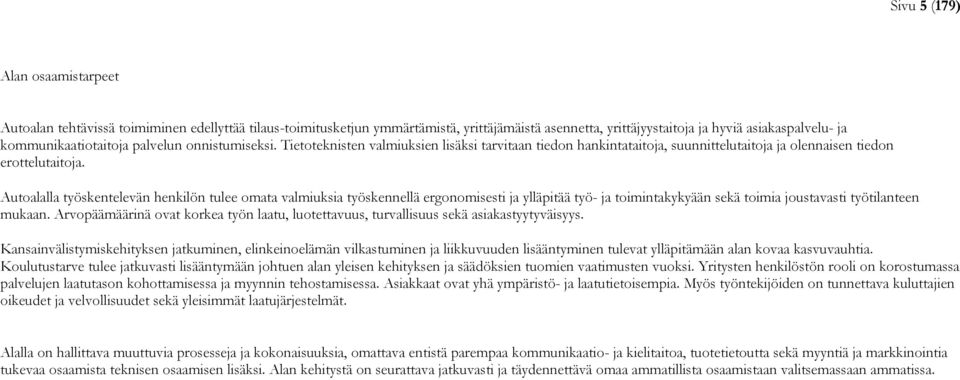 Sivu 5 (179)

Alan osaamistarpeet

Autoalan tehtävissä toimiminen edellyttää tilaus-toimitusketjun ymmärtämistä, yrittäjämäistä asennetta, yrittäjyystaitoja ja hyviä asiakaspalvelu- ja kommunikaatiotaitoja palvelun onnistumiseksi. Tietoteknisten valmiuksien lisäksi tarvitaan tiedon hankintataitoja, suunnittelutaitoja ja olennaisen tiedon erottelutaitoja.

Autoalalla työskentelevän henkilön tulee omata valmiuksia työskennellä ergonomisesti ja ylläpitää työ- ja toimintakykyään sekä toimia joustavasti työtilanteen mukaan. Arvopäämäärinä ovat korkea työn laatu, luotettavuus, turvallisuus sekä asiakastyytyväisyys.

Kansainvälistymiskehityksen jatkuminen, elinkeinoelämän vilkastuminen ja liikkuvuuden lisääntyminen tulevat ylläpitämään alan kovaa kasvuvauhtia. Koulutustarve tulee jatkuvasti lisääntymään johtuen alan yleisen kehityksen ja säädöksien tuomien vaatimusten vuoksi. Yritysten henkilöstön rooli on korostumassa palvelujen laatutason kohottamisessa ja myynnin tehostamisessa. Asiakkaat ovat yhä ympäristö- ja laatutietoisempia. Myös työntekijöiden on tunnettava kuluttajien oikeudet ja velvollisuudet sekä yleisimmät laatujärjestelmät.

Alalla on hallittava muuttuvia prosesseja ja kokonaisuuksia, omattava entistä parempaa kommunikaatio- ja kielitaitoa, tuotetietoutta sekä myyntiä ja markkinointia tukevaa osaamista teknisen osaamisen lisäksi. Alan kehitystä on seurattava jatkuvasti ja täydennettävä omaa ammatillista osaamistaan valitsemassaan ammatissa.